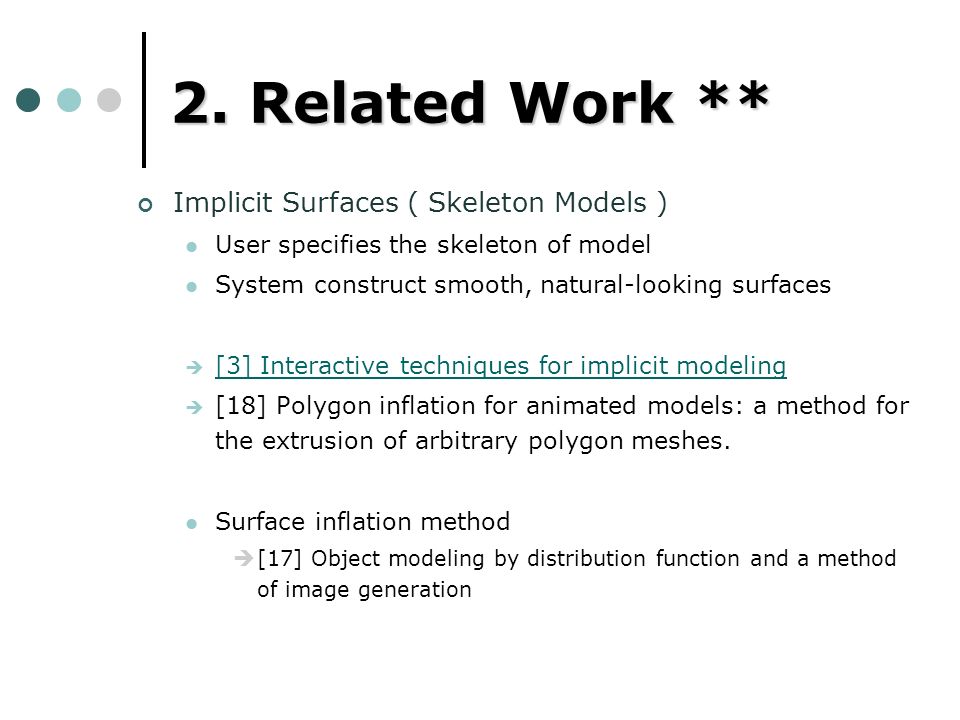 2. Related Work **

Implicit Surfaces ( Skeleton Models )

User specifies the skeleton of model

System construct smooth, natural-looking surfaces

[3] Interactive techniques for implicit modeling

[18] Polygon inflation for animated models: a method for the extrusion of arbitrary polygon meshes.

Surface inflation method

[17] Object modeling by distribution function and a method of image generation